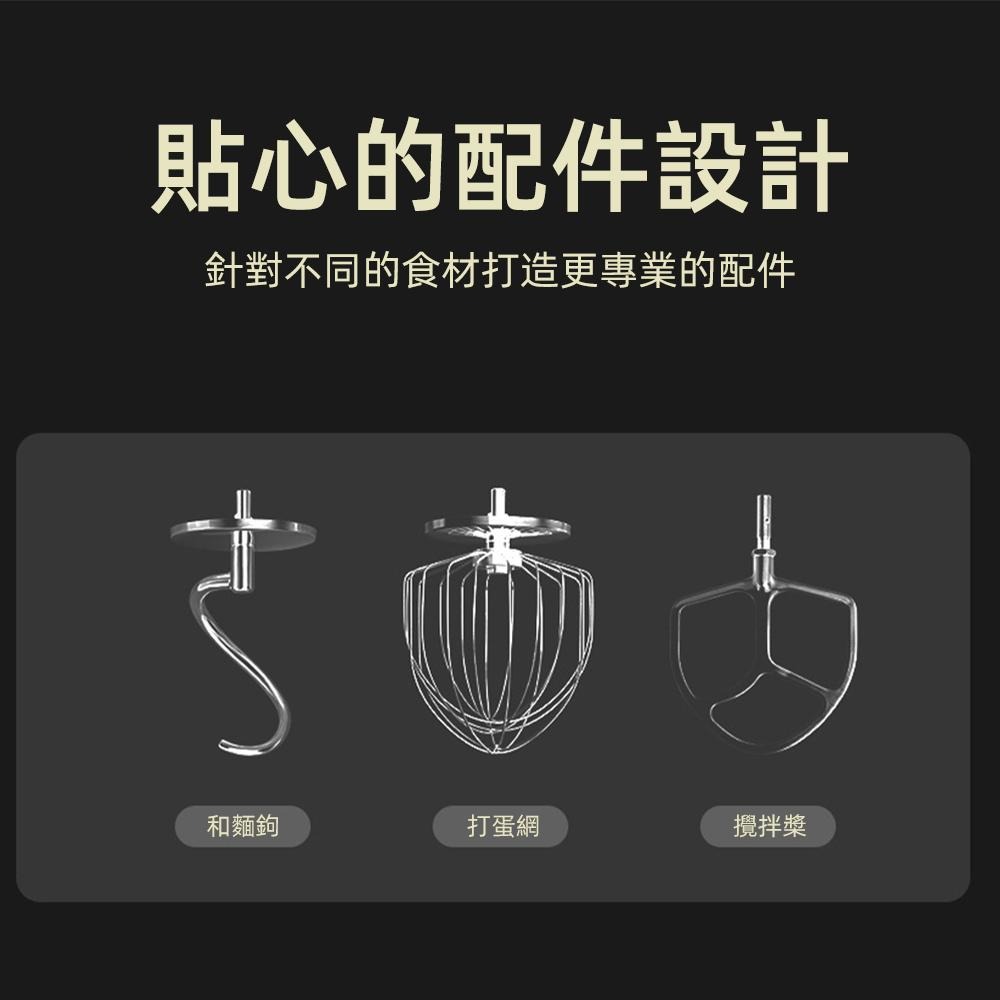 貼心的配件設計

針對不同的食材打造更專業的配件

和麵鉤

打蛋網

攪拌槳